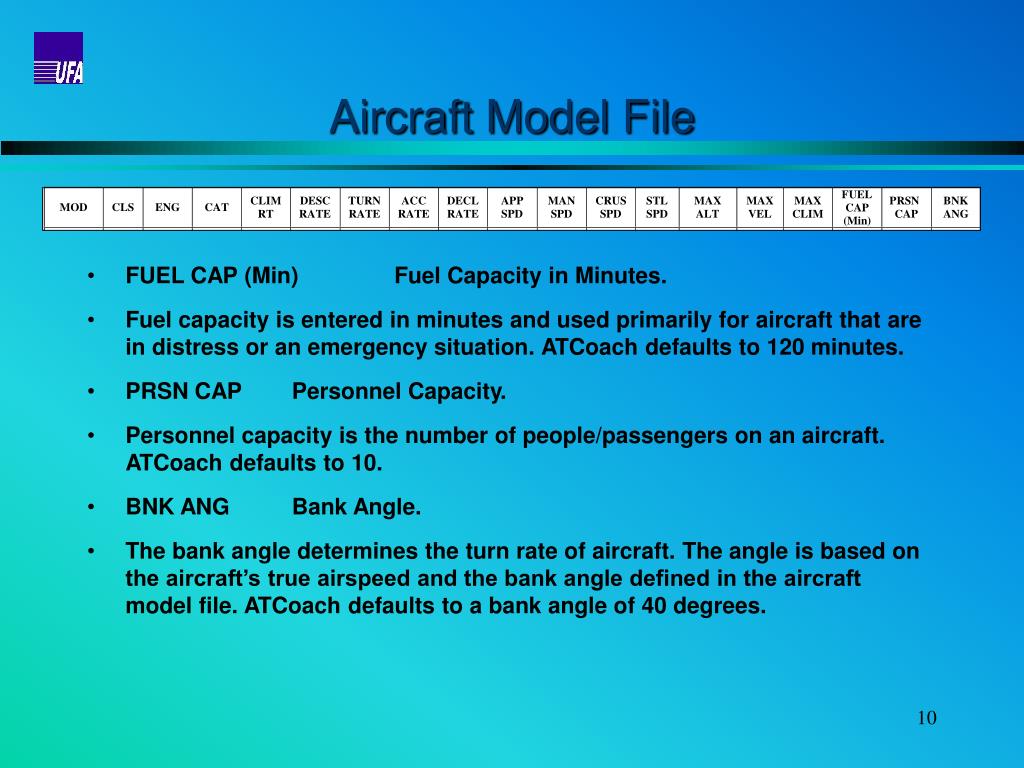 UFA

Aircraft Model File

| MOD | CLS | ENG | CAT | CLIM RT | DESC RATE | TURN RATE | ACC RATE | DECL RATE | APP SPD | MAN SPD | CRUS SPD | STL SPD | MAX ALT | MAX VEL | MAX CLIM | FUEL CAP (Min) | PRSN CAP | BNK ANG |
|---|---|---|---|---|---|---|---|---|---|---|---|---|---|---|---|---|---|---|

• FUEL CAP (Min) Fuel Capacity in Minutes.

• Fuel capacity is entered in minutes and used primarily for aircraft that are in distress or an emergency situation. ATCoach defaults to 120 minutes.

• PRSN CAP Personnel Capacity.

• Personnel capacity is the number of people/passengers on an aircraft. ATCoach defaults to 10.

• BNK ANG Bank Angle.

• The bank angle determines the turn rate of aircraft. The angle is based on the aircraft's true airspeed and the bank angle defined in the aircraft model file. ATCoach defaults to a bank angle of 40 degrees.

10